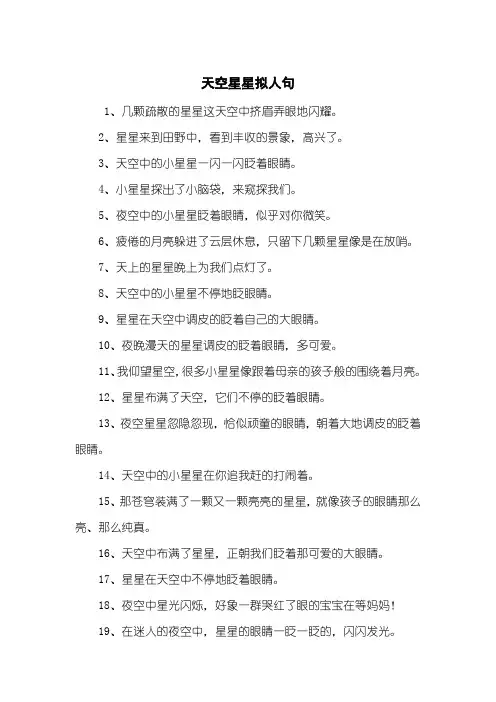 天空星星拟人句

1、几颗疏散的星星这天空中挤眉弄眼地闪耀。

2、星星来到田野中，看到丰收的景象，高兴了。

3、天空中的小星星一闪一闪眨着眼睛。

4、小星星探出了小脑袋，来窥探我们。

5、夜空中的小星星眨着眼睛，似乎对你微笑。

6、疲倦的月亮躲进了云层休息，只留下几颗星星像是在放哨。

7、天上的星星晚上为我们点灯了。

8、天空中的小星星不停地眨眼睛。

9、星星在天空中调皮的眨着自己的大眼睛。

10、夜晚漫天的星星调皮的眨着眼睛，多可爱。

11、我仰望星空，很多小星星像跟着母亲的孩子般的围绕着月亮。

12、星星布满了天空，它们不停的眨着眼睛。

13、夜空星星忽隐忽现，恰似顽童的眼睛，朝着大地调皮的眨着眼睛。

14、天空中的小星星在你追我赶的打闹着。

15、那苍穹装满了一颗又一颗亮亮的星星，就像孩子的眼睛那么亮、那么纯真。

16、天空中布满了星星，正朝我们眨着那可爱的大眼睛。

17、星星在天空中不停地眨着眼睛。

18、夜空中星光闪烁，好象一群哭红了眼的宝宝在等妈妈！

19、在迷人的夜空中，星星的眼睛一眨一眨的，闪闪发光。